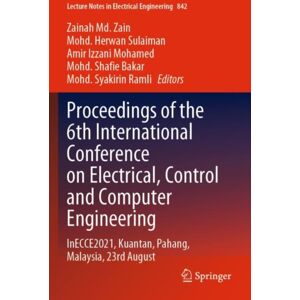 Lecture Notes in Electrical Engineering 842

Zainah Md. Zain
Mohd. Herwan Sulaiman
Amir Izzani Mohamed
Mohd. Shafie Bakar
Mohd. Syakirin Ramli Editors

Proceedings of the 6th International Conference on Electrical, Control and Computer Engineering

InECCE2021, Kuantan, Pahang, Malaysia, 23rd August

Springer